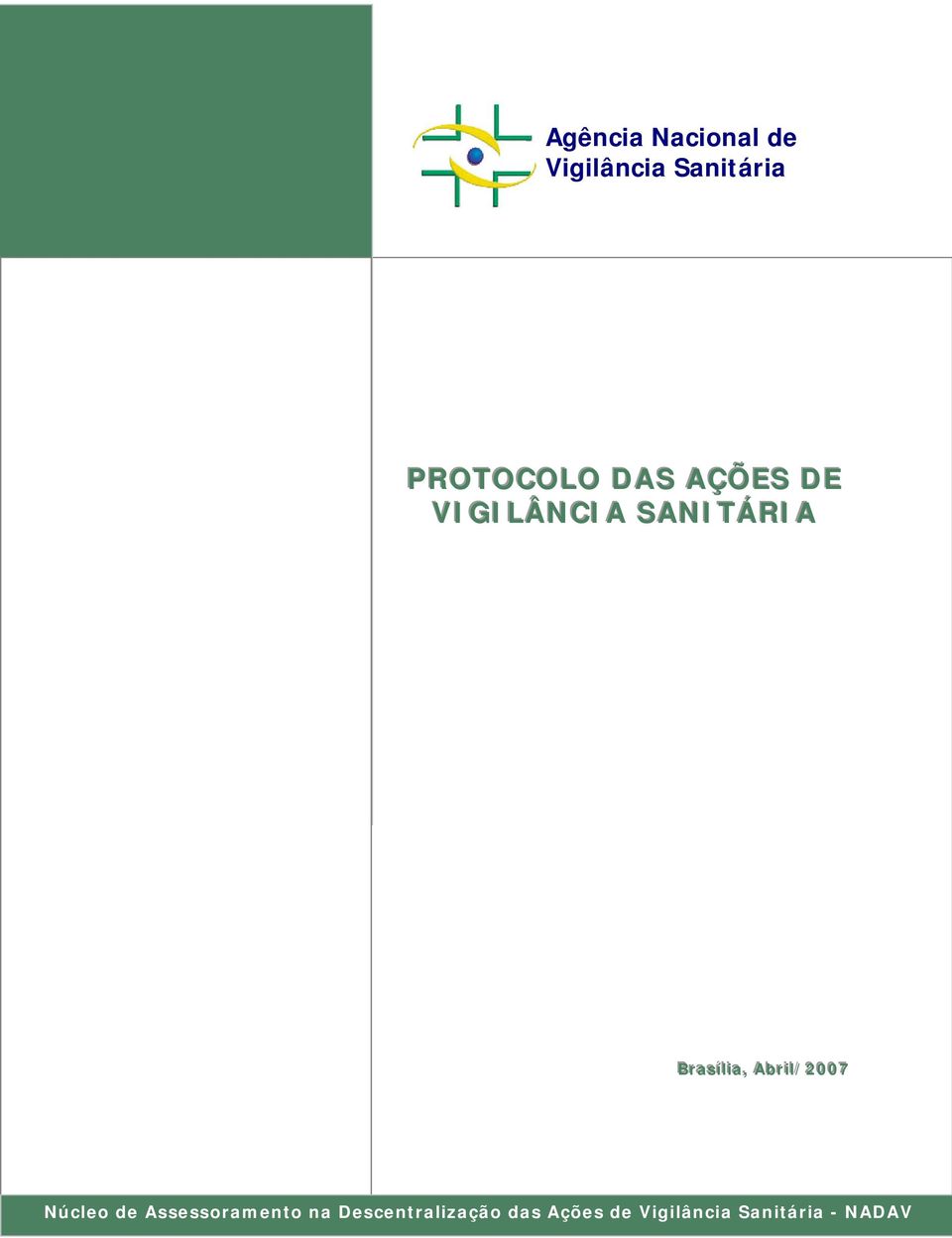 Agência Nacional de Vigilância Sanitária

PROTOCOLO DAS AÇÕES DE VIGILÂNCIA SANITÁRIA

Brasília, Abril/2007

Núcleo de Assessoramento na Descentralização das Ações de Vigilância Sanitária - NADAV